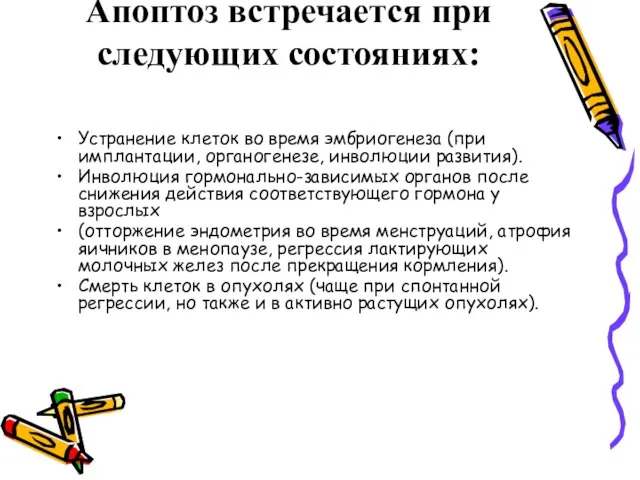 Апоптоз встречается при следующих состояниях:

• Устранение клеток во время эмбриогенеза (при имплантации, органогенезе, инволюции развития).
• Инволюция гормонально-зависимых органов после снижения действия соответствующего гормона у взрослых
• (отторжение эндометрия во время менструаций, атрофия яичников в менопаузе, регрессия лактирующих молочных желез после прекращения кормления).
• Смерть клеток в опухолях (чаще при спонтанной регрессии, но также и в активно растущих опухолях).